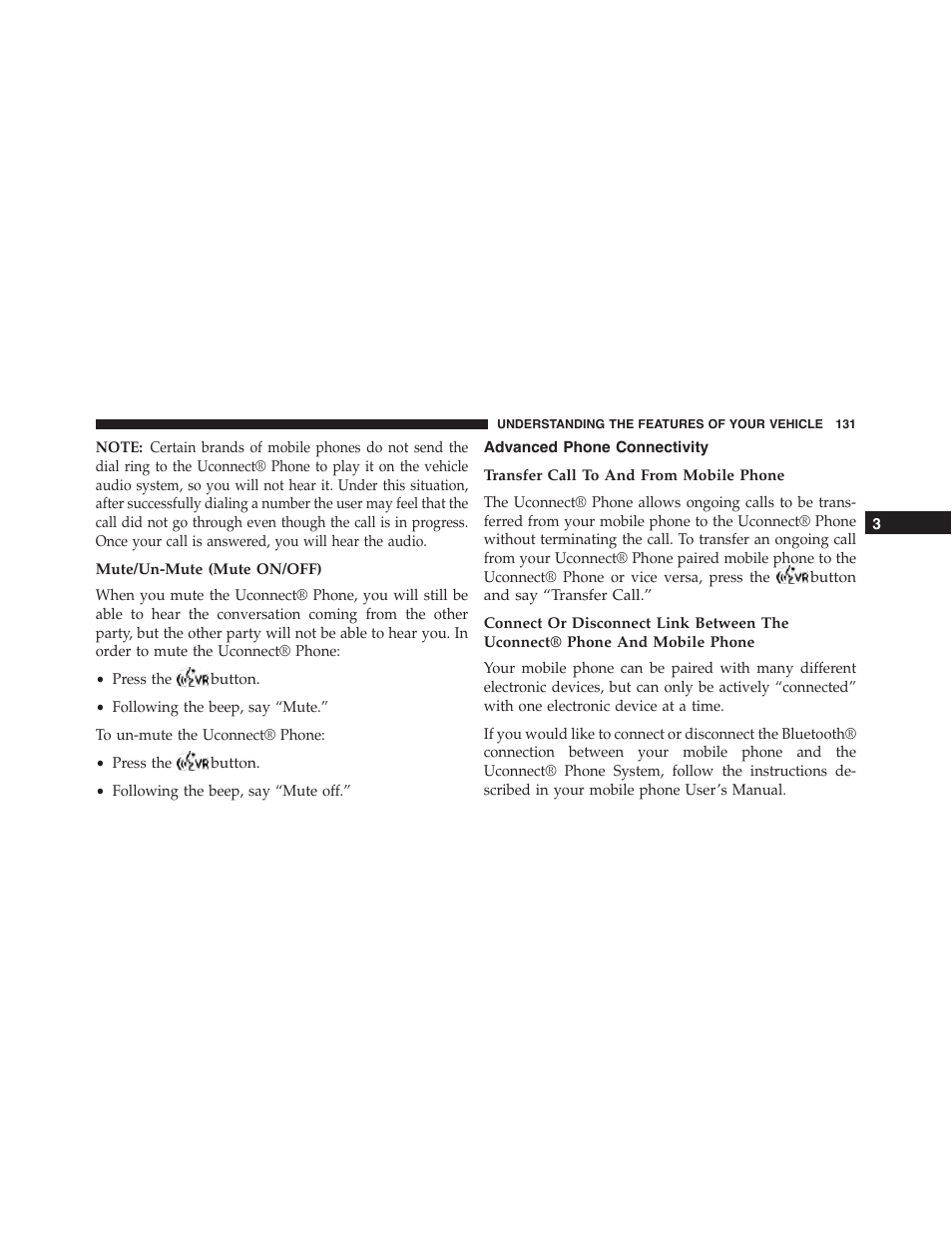 UNDERSTANDING THE FEATURES OF YOUR VEHICLE 131

NOTE: Certain brands of mobile phones do not send the dial ring to the Uconnect® Phone to play it on the vehicle audio system, so you will not hear it. Under this situation, after successfully dialing a number the user may feel that the call did not go through even though the call is in progress. Once your call is answered, you will hear the audio.

Mute/Un-Mute (Mute ON/OFF)

When you mute the Uconnect® Phone, you will still be able to hear the conversation coming from the other party, but the other party will not be able to hear you. In order to mute the Uconnect® Phone:

• Press the VR button.

• Following the beep, say “Mute.”

To un-mute the Uconnect® Phone:

• Press the VR button.

• Following the beep, say “Mute off.”

Advanced Phone Connectivity

Transfer Call To And From Mobile Phone

The Uconnect® Phone allows ongoing calls to be transferred from your mobile phone to the Uconnect® Phone without terminating the call. To transfer an ongoing call from your Uconnect® Phone paired mobile phone to the Uconnect® Phone or vice versa, press the VR button and say “Transfer Call.”

Connect Or Disconnect Link Between The Uconnect® Phone And Mobile Phone

Your mobile phone can be paired with many different electronic devices, but can only be actively “connected” with one electronic device at a time.

If you would like to connect or disconnect the Bluetooth® connection between your mobile phone and the Uconnect® Phone System, follow the instructions described in your mobile phone User’s Manual.

3